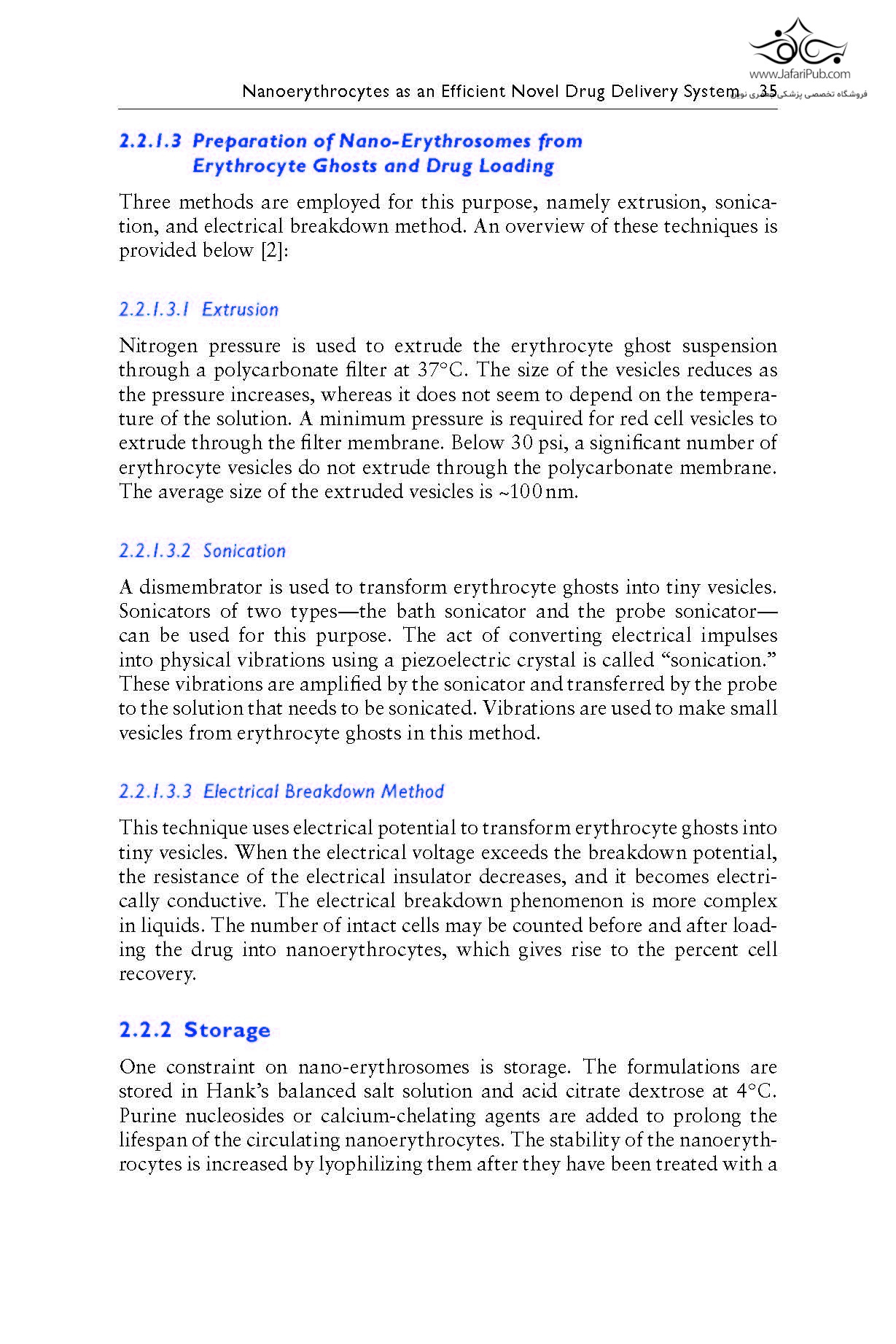 www.JafariPub.com
فروشگاه تخصصی پزشکی جعفری نوین

Nanoerythrocytes as an Efficient Novel Drug Delivery System 35

2.2.1.3 Preparation of Nano-Erythrosomes from Erythrocyte Ghosts and Drug Loading

Three methods are employed for this purpose, namely extrusion, sonication, and electrical breakdown method. An overview of these techniques is provided below [2]:

2.2.1.3.1 Extrusion

Nitrogen pressure is used to extrude the erythrocyte ghost suspension through a polycarbonate filter at 37°C. The size of the vesicles reduces as the pressure increases, whereas it does not seem to depend on the temperature of the solution. A minimum pressure is required for red cell vesicles to extrude through the filter membrane. Below 30 psi, a significant number of erythrocyte vesicles do not extrude through the polycarbonate membrane. The average size of the extruded vesicles is ~100 nm.

2.2.1.3.2 Sonication

A dismembrator is used to transform erythrocyte ghosts into tiny vesicles. Sonicators of two types—the bath sonicator and the probe sonicator—can be used for this purpose. The act of converting electrical impulses into physical vibrations using a piezoelectric crystal is called "sonication." These vibrations are amplified by the sonicator and transferred by the probe to the solution that needs to be sonicated. Vibrations are used to make small vesicles from erythrocyte ghosts in this method.

2.2.1.3.3 Electrical Breakdown Method

This technique uses electrical potential to transform erythrocyte ghosts into tiny vesicles. When the electrical voltage exceeds the breakdown potential, the resistance of the electrical insulator decreases, and it becomes electrically conductive. The electrical breakdown phenomenon is more complex in liquids. The number of intact cells may be counted before and after loading the drug into nanoerythrocytes, which gives rise to the percent cell recovery.

2.2.2 Storage

One constraint on nano-erythrosomes is storage. The formulations are stored in Hank's balanced salt solution and acid citrate dextrose at 4°C. Purine nucleosides or calcium-chelating agents are added to prolong the lifespan of the circulating nanoerythrocytes. The stability of the nanoerythrocytes is increased by lyophilizing them after they have been treated with a